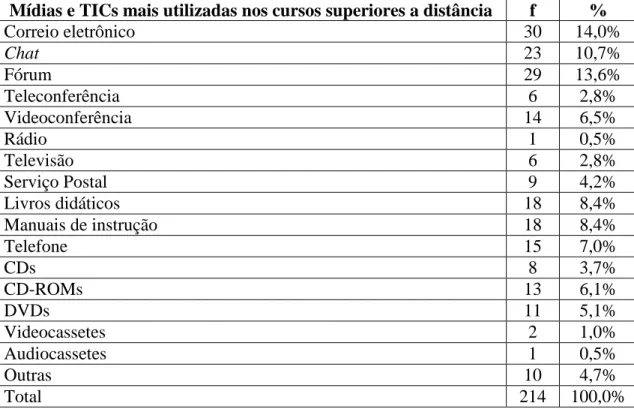 | Mídias e TICs mais utilizadas nos cursos superiores a distância | f | % |
|---|---|---|
| Correio eletrônico | 30 | 14,0% |
| Chat | 23 | 10,7% |
| Fórum | 29 | 13,6% |
| Teleconferência | 6 | 2,8% |
| Videoconferência | 14 | 6,5% |
| Rádio | 1 | 0,5% |
| Televisão | 6 | 2,8% |
| Serviço Postal | 9 | 4,2% |
| Livros didáticos | 18 | 8,4% |
| Manuais de instrução | 18 | 8,4% |
| Telefone | 15 | 7,0% |
| CDs | 8 | 3,7% |
| CD-ROMs | 13 | 6,1% |
| DVDs | 11 | 5,1% |
| Videocassetes | 2 | 1,0% |
| Audiocassetes | 1 | 0,5% |
| Outras | 10 | 4,7% |
| Total | 214 | 100,0% |